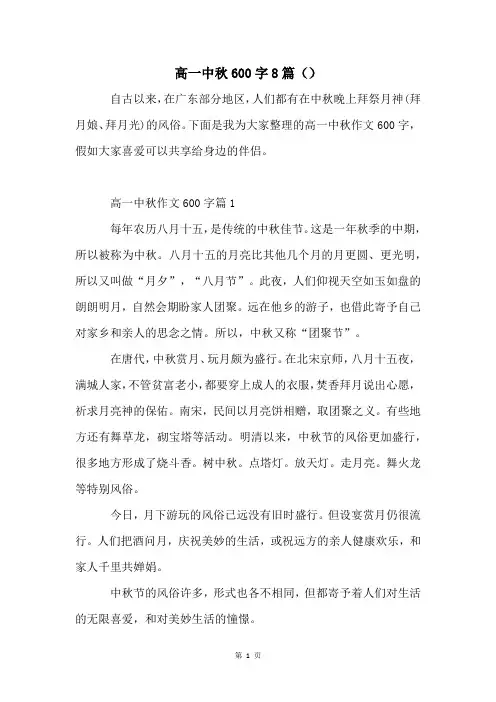 高一中秋600字8篇（）

自古以来，在广东部分地区，人们都有在中秋晚上拜祭月神(拜月娘、拜月光)的风俗。下面是我为大家整理的高一中秋作文600字，假如大家喜爱可以共享给身边的伴侣。

高一中秋作文600字篇1

每年农历八月十五，是传统的中秋佳节。这是一年秋季的中期，所以被称为中秋。八月十五的月亮比其他几个月的月更圆、更光明，所以又叫做“月夕”，“八月节”。此夜，人们仰视天空如玉如盘的朗朗明月，自然会期盼家人团聚。远在他乡的游子，也借此寄予自己对家乡和亲人的思念之情。所以，中秋又称“团聚节”。

在唐代，中秋赏月、玩月颇为盛行。在北宋京师，八月十五夜，满城人家，不管贫富老小，都要穿上成人的衣服，焚香拜月说出心愿，祈求月亮神的保佑。南宋，民间以月亮饼相赠，取团聚之义。有些地方还有舞草龙，砌宝塔等活动。明清以来，中秋节的风俗更加盛行，很多地方形成了烧斗香。树中秋。点塔灯。放天灯。走月亮。舞火龙等特别风俗。

今日，月下游玩的风俗已远没有旧时盛行。但设宴赏月仍很流行。人们把酒问月，庆祝美妙的生活，或祝远方的亲人健康欢乐，和家人千里共婵娟。

中秋节的风俗许多，形式也各不相同，但都寄予着人们对生活的无限喜爱，和对美妙生活的憧憬。

第 1 页